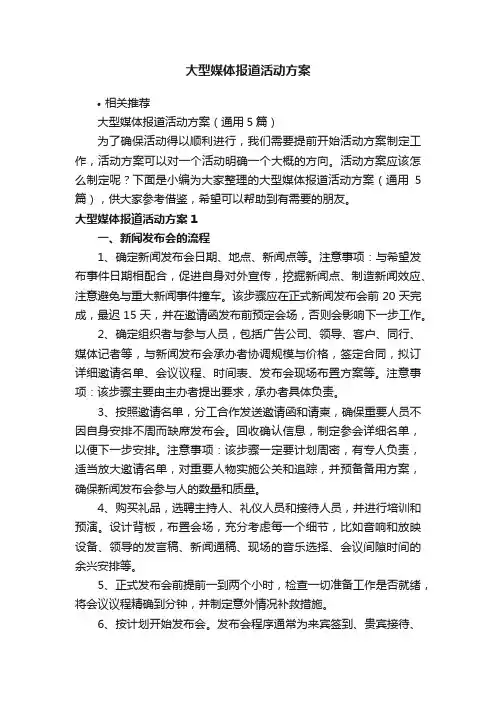 大型媒体报道活动方案

• 相关推荐

大型媒体报道活动方案（通用 5 篇）

为了确保活动得以顺利进行，我们需要提前开始活动方案制定工作，活动方案可以对一个活动明确一个大概的方向。活动方案应该怎么制定呢？下面是小编为大家整理的大型媒体报道活动方案（通用 5 篇），供大家参考借鉴，希望可以帮助到有需要的朋友。

大型媒体报道活动方案 1

一、新闻发布会的流程

1、确定新闻发布会日期、地点、新闻点等。注意事项：与希望发布事件日期相配合，促进自身对外宣传，挖掘新闻点、制造新闻效应、注意避免与重大新闻事件撞车。该步骤应在正式新闻发布会前 20 天完成，最迟 15 天，并在邀请函发布前预定会场，否则会影响下一步工作。

2、确定组织者与参与人员，包括广告公司、领导、客户、同行、媒体记者等，与新闻发布会承办者协调规模与价格，签定合同，拟订详细邀请名单、会议议程、时间表、发布会现场布置方案等。注意事项：该步骤主要由主办者提出要求，承办者具体负责。

3、按照邀请名单，分工合作发送邀请函和请柬，确保重要人员不因自身安排不周而缺席发布会。回收确认信息，制定参会详细名单，以便下一步安排。注意事项：该步骤一定要计划周密，有专人负责，适当放大邀请名单，对重要人物实施公关和追踪，并预备备用方案，确保新闻发布会参与人的数量和质量。

4、购买礼品，选聘主持人、礼仪人员和接待人员，并进行培训和预演。设计背板，布置会场，充分考虑每一个细节，比如音响和放映设备、领导的发言稿、新闻通稿、现场的音乐选择、会议间隙时间的余兴安排等。

5、正式发布会前提前一到两个小时，检查一切准备工作是否就绪，将会议议程精确到分钟，并制定意外情况补救措施。

6、按计划开始发布会。发布会程序通常为来宾签到、贵宾接待、